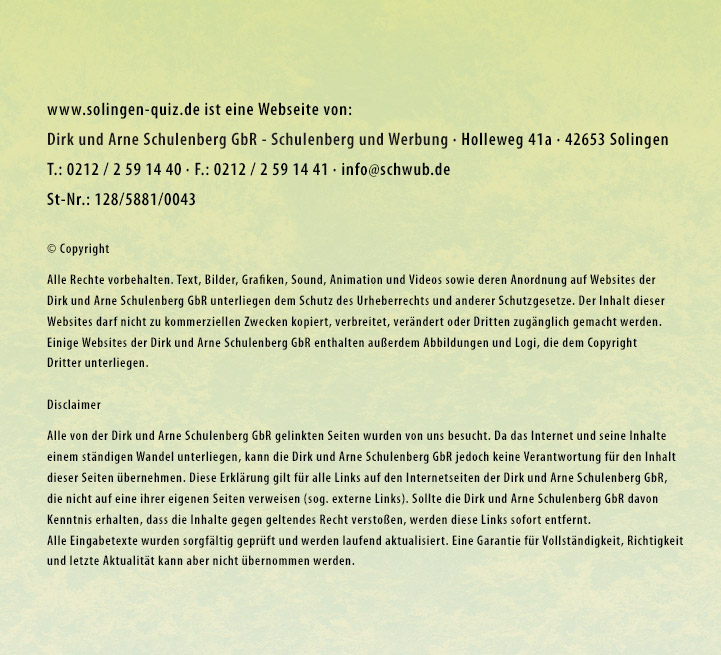 www.solingen-quiz.de ist eine Webseite von:

Dirk und Arne Schulenberg GbR - Schulenberg und Werbung · Holleweg 41a · 42653 Solingen

T.: 0212 / 2 59 14 40 · F.: 0212 / 2 59 14 41 · info@schwub.de

St-Nr.: 128/5881/0043

© Copyright

Alle Rechte vorbehalten. Text, Bilder, Grafiken, Sound, Animation und Videos sowie deren Anordnung auf Websites der Dirk und Arne Schulenberg GbR unterliegen dem Schutz des Urheberrechts und anderer Schutzgesetze. Der Inhalt dieser Websites darf nicht zu kommerziellen Zwecken kopiert, verbreitet, verändert oder Dritten zugänglich gemacht werden. Einige Websites der Dirk und Arne Schulenberg GbR enthalten außerdem Abbildungen und Logi, die dem Copyright Dritter unterliegen.

Disclaimer

Alle von der Dirk und Arne Schulenberg GbR gelinkten Seiten wurden von uns besucht. Da das Internet und seine Inhalte einem ständigen Wandel unterliegen, kann die Dirk und Arne Schulenberg GbR jedoch keine Verantwortung für den Inhalt dieser Seiten übernehmen. Diese Erklärung gilt für alle Links auf den Internetseiten der Dirk und Arne Schulenberg GbR, die nicht auf eine ihrer eigenen Seiten verweisen (sog. externe Links). Sollte die Dirk und Arne Schulenberg GbR davon Kenntnis erhalten, dass die Inhalte gegen geltendes Recht verstoßen, werden diese Links sofort entfernt.
Alle Eingabetexte wurden sorgfältig geprüft und werden laufend aktualisiert. Eine Garantie für Vollständigkeit, Richtigkeit und letzte Aktualität kann aber nicht übernommen werden.